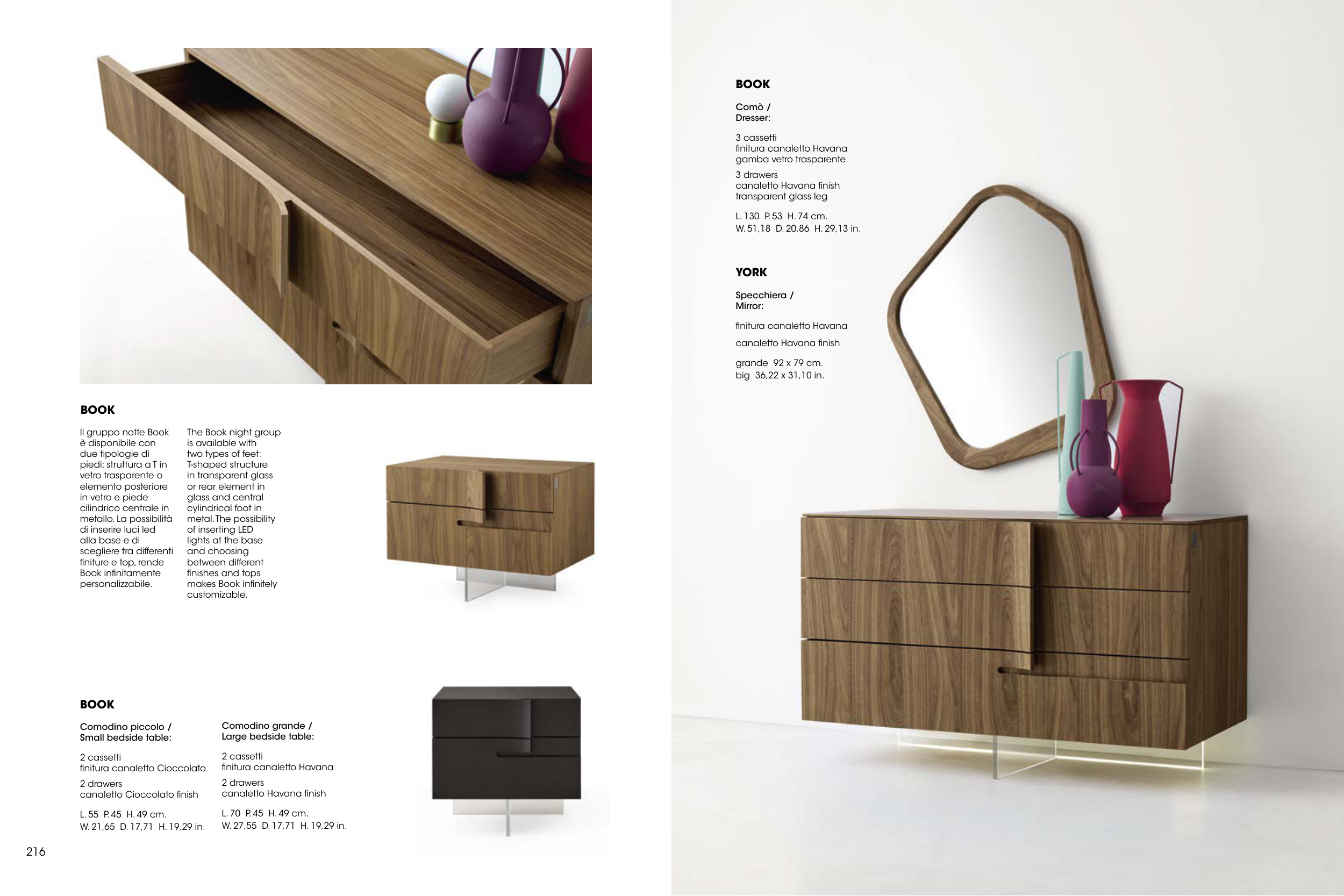 BOOK

Il gruppo notte Book è disponibile con due tipologie di piedi: struttura a T in vetro trasparente o elemento posteriore in vetro e piede cilindrico centrale in metallo. La possibilità di inserire luci led alla base e di scegliere tra differenti finiture e top, rende Book infinitamente personalizzabile.

The Book night group is available with two types of feet: T-shaped structure in transparent glass or rear element in glass and central cylindrical foot in metal. The possibility of inserting LED lights at the base and choosing between different finishes and tops makes Book infinitely customizable.

BOOK

Comodino piccolo / Small bedside table:

2 cassetti
finitura canaletto Cioccolato

2 drawers
canaletto Cioccolato finish

L. 55 P. 45 H. 49 cm.
W. 21,65 D. 17,71 H. 19,29 in.

Comodino grande / Large bedside table:

2 cassetti
finitura canaletto Havana

2 drawers
canaletto Havana finish

L. 70 P. 45 H. 49 cm.
W. 27,55 D. 17,71 H. 19,29 in.

216

BOOK

Comò / Dresser:

3 cassetti
finitura canaletto Havana
gamba vetro trasparente

3 drawers
canaletto Havana finish
transparent glass leg

L. 130 P. 53 H. 74 cm.
W. 51,18 D. 20,86 H. 29,13 in.

YORK

Specchiera / Mirror:

finitura canaletto Havana

canaletto Havana finish

grande 92 x 79 cm.
big 36,22 x 31,10 in.